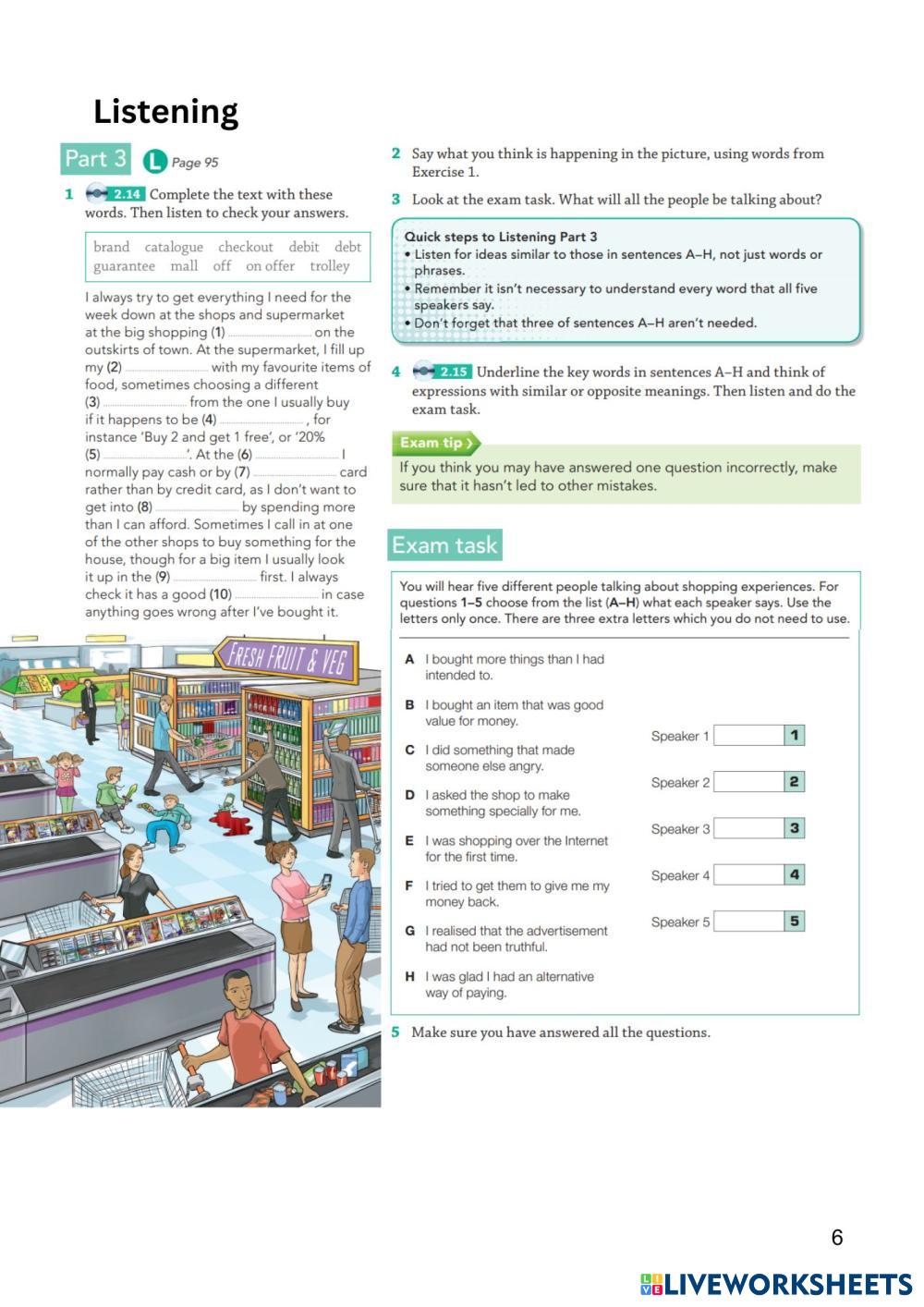 Listening

Part 3 L Page 95

1 2.14 Complete the text with these words. Then listen to check your answers.

brand catalogue checkout debit debt guarantee mall off on offer trolley

I always try to get everything I need for the week down at the shops and supermarket at the big shopping (1) ........................ on the outskirts of town. At the supermarket, I fill up my (2) ........................ with my favourite items of food, sometimes choosing a different (3) ........................ from the one I usually buy if it happens to be (4) ........................ , for instance 'Buy 2 and get 1 free', or '20% (5) ........................'. At the (6) ........................ I normally pay cash or by (7) ........................ card rather than by credit card, as I don't want to get into (8) ........................ by spending more than I can afford. Sometimes I call in at one of the other shops to buy something for the house, though for a big item I usually look it up in the (9) ........................ first. I always check it has a good (10) ........................ in case anything goes wrong after I've bought it.

FRESH FRUIT & VEG

2 Say what you think is happening in the picture, using words from Exercise 1.

3 Look at the exam task. What will all the people be talking about?

Quick steps to Listening Part 3
• Listen for ideas similar to those in sentences A–H, not just words or phrases.
• Remember it isn't necessary to understand every word that all five speakers say.
• Don't forget that three of sentences A–H aren't needed.

4 2.15 Underline the key words in sentences A–H and think of expressions with similar or opposite meanings. Then listen and do the exam task.

Exam tip
If you think you may have answered one question incorrectly, make sure that it hasn't led to other mistakes.

Exam task

You will hear five different people talking about shopping experiences. For questions 1–5 choose from the list (A–H) what each speaker says. Use the letters only once. There are three extra letters which you do not need to use.

A I bought more things than I had intended to.
B I bought an item that was good value for money.
C I did something that made someone else angry.
D I asked the shop to make something specially for me.
E I was shopping over the Internet for the first time.
F I tried to get them to give me my money back.
G I realised that the advertisement had not been truthful.
H I was glad I had an alternative way of paying.

Speaker 1 1
Speaker 2 2
Speaker 3 3
Speaker 4 4
Speaker 5 5

5 Make sure you have answered all the questions.

6

LIVEWORKSHEETS